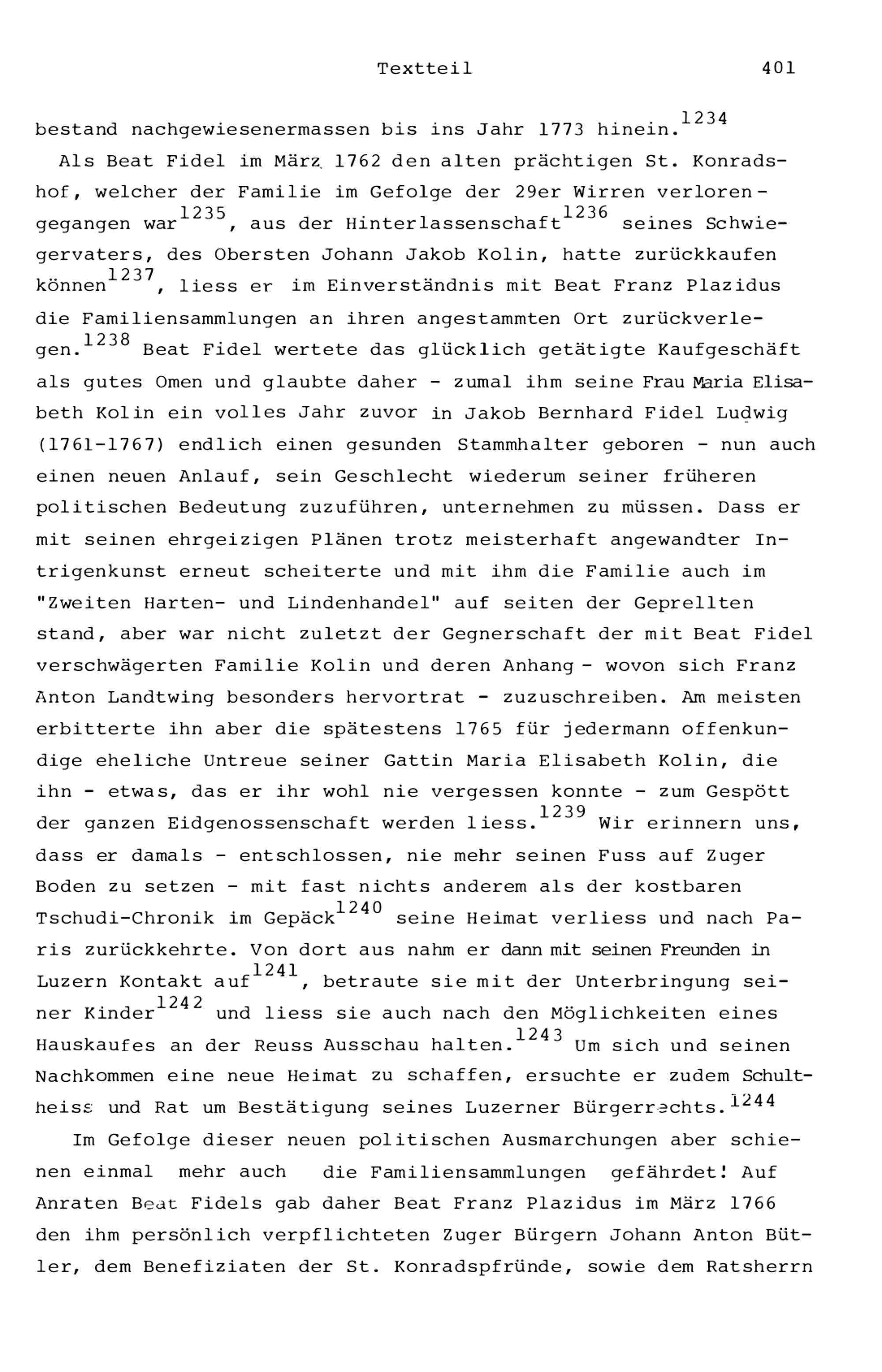 Textteil 401

bestand nachgewiesenermassen bis ins Jahr 1773 hinein.$^{1234}$

Als Beat Fidel im März 1762 den alten prächtigen St. Konradshof, welcher der Familie im Gefolge der 29er Wirren verlorengegangen war$^{1235}$, aus der Hinterlassenschaft$^{1236}$ seines Schwiegervaters, des Obersten Johann Jakob Kolin, hatte zurückkaufen können$^{1237}$, liess er im Einverständnis mit Beat Franz Plazidus die Familiensammlungen an ihren angestammten Ort zurückverlegen.$^{1238}$ Beat Fidel wertete das glücklich getätigte Kaufgeschäft als gutes Omen und glaubte daher - zumal ihm seine Frau Maria Elisabeth Kolin ein volles Jahr zuvor in Jakob Bernhard Fidel Ludwig (1761-1767) endlich einen gesunden Stammhalter geboren - nun auch einen neuen Anlauf, sein Geschlecht wiederum seiner früheren politischen Bedeutung zuzuführen, unternehmen zu müssen. Dass er mit seinen ehrgeizigen Plänen trotz meisterhaft angewandter Intrigenkunst erneut scheiterte und mit ihm die Familie auch im "Zweiten Harten- und Lindenhandel" auf seiten der Geprellten stand, aber war nicht zuletzt der Gegnerschaft der mit Beat Fidel verschwägerten Familie Kolin und deren Anhang - wovon sich Franz Anton Landtwing besonders hervortrat - zuzuschreiben. Am meisten erbitterte ihn aber die spätestens 1765 für jedermann offenkundige eheliche Untreue seiner Gattin Maria Elisabeth Kolin, die ihn - etwas, das er ihr wohl nie vergessen konnte - zum Gespött der ganzen Eidgenossenschaft werden liess.$^{1239}$ Wir erinnern uns, dass er damals - entschlossen, nie mehr seinen Fuss auf Zuger Boden zu setzen - mit fast nichts anderem als der kostbaren Tschudi-Chronik im Gepäck$^{1240}$ seine Heimat verliess und nach Paris zurückkehrte. Von dort aus nahm er dann mit seinen Freunden in Luzern Kontakt auf$^{1241}$, betraute sie mit der Unterbringung seiner Kinder$^{1242}$ und liess sie auch nach den Möglichkeiten eines Hauskaufes an der Reuss Ausschau halten.$^{1243}$ Um sich und seinen Nachkommen eine neue Heimat zu schaffen, ersuchte er zudem Schultheiss und Rat um Bestätigung seines Luzerner Bürgerrechts.$^{1244}$

Im Gefolge dieser neuen politischen Ausmarchungen aber schienen einmal mehr auch die Familiensammlungen gefährdet! Auf Anraten Beat Fidels gab daher Beat Franz Plazidus im März 1766 den ihm persönlich verpflichteten Zuger Bürgern Johann Anton Bütler, dem Benefiziaten der St. Konradspfründe, sowie dem Ratsherrn